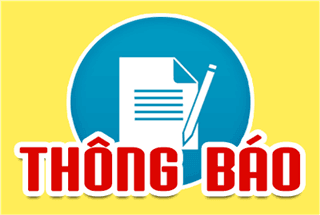 THÔNG BÁO